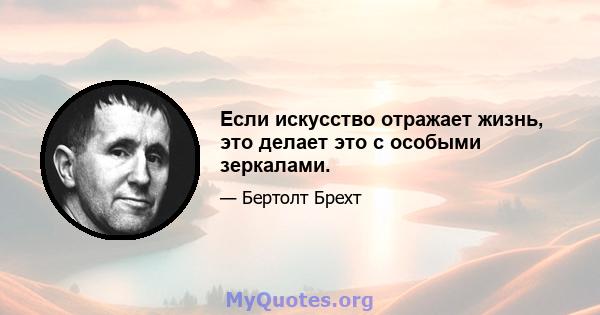 Если искусство отражает жизнь, это делает это с особыми зеркалами.

— Бертолт Брехт

MyQuotes.org